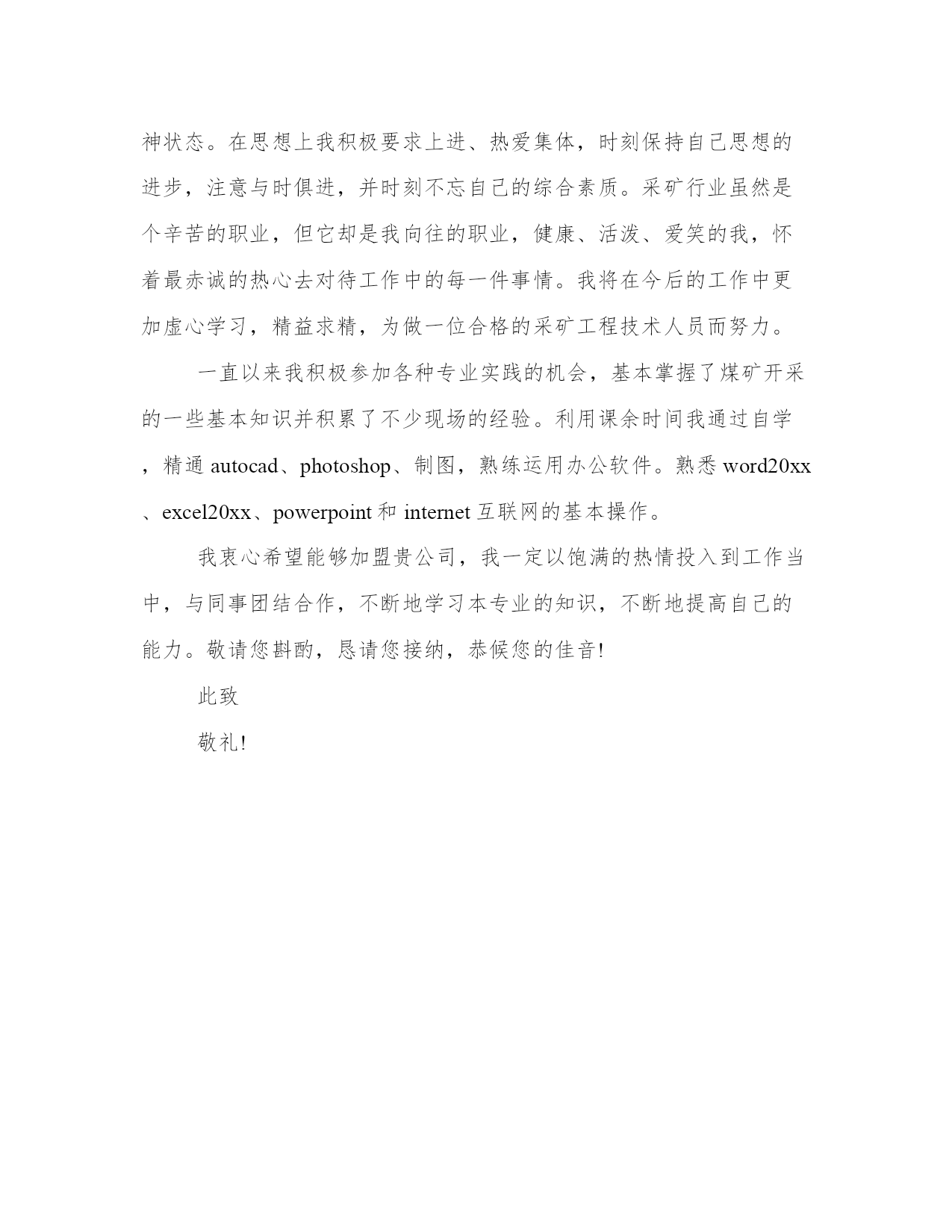 神状态。在思想上我积极要求上进、热爱集体，时刻保持自己思想的进步，注意与时俱进，并时刻不忘自己的综合素质。采矿行业虽然是个辛苦的职业，但它却是我向往的职业，健康、活泼、爱笑的我，怀着最赤诚的热心去对待工作中的每一件事情。我将在今后的工作中更加虚心学习，精益求精，为做一位合格的采矿工程技术人员而努力。

一直以来我积极参加各种专业实践的机会，基本掌握了煤矿开采的一些基本知识并积累了不少现场的经验。利用课余时间我通过自学，精通 autocad、photoshop、制图，熟练运用办公软件。熟悉 word20xx、excel20xx、powerpoint 和 internet 互联网的基本操作。

我衷心希望能够加盟贵公司，我一定以饱满的热情投入到工作当中，与同事团结合作，不断地学习本专业的知识，不断地提高自己的能力。敬请您斟酌，恳请您接纳，恭候您的佳音!

此致

敬礼!